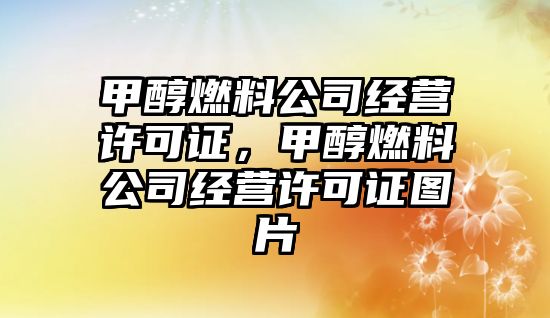 甲醇燃料公司经营许可证，甲醇燃料公司经营许可证图片